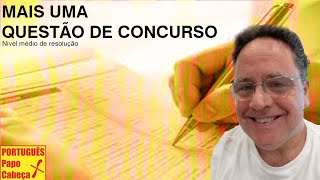 MAIS UMA
QUESTÃO DE CONCURSO
Nível médio de resolução

PORTUGUÊS
Papo
Cabeça